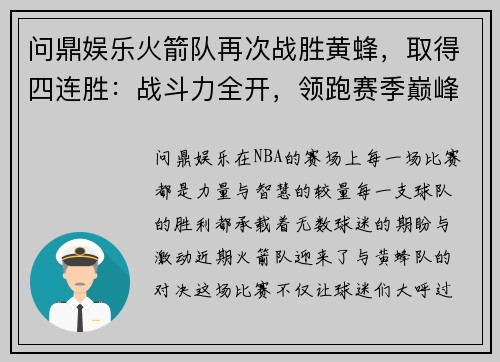 问鼎娱乐火箭队再次战胜黄蜂，取得四连胜：战斗力全开，领跑赛季巅峰

问鼎娱乐在NBA的赛场上每一场比赛都是力量与智慧的较量每一支球队的胜利都承载着无数球迷的期盼与激动近期火箭队迎来了与黄蜂队的对决这场比赛不仅让球迷们大呼过